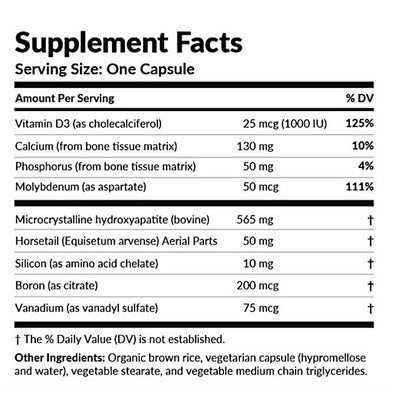 Supplement Facts
Serving Size: One Capsule

| Amount Per Serving | | % DV |
|---|---|---|
| Vitamin D3 (as cholecalciferol) | 25 mcg (1000 IU) | 125% |
| Calcium (from bone tissue matrix) | 130 mg | 10% |
| Phosphorus (from bone tissue matrix) | 50 mg | 4% |
| Molybdenum (as aspartate) | 50 mcg | 111% |
| Microcrystalline hydroxyapatite (bovine) | 565 mg | † |
| Horsetail (Equisetum arvense) Aerial Parts | 50 mg | † |
| Silicon (as amino acid chelate) | 10 mg | † |
| Boron (as citrate) | 200 mcg | † |
| Vanadium (as vanadyl sulfate) | 75 mcg | † |

† The % Daily Value (DV) is not established.

Other Ingredients: Organic brown rice, vegetarian capsule (hypromellose and water), vegetable stearate, and vegetable medium chain triglycerides.